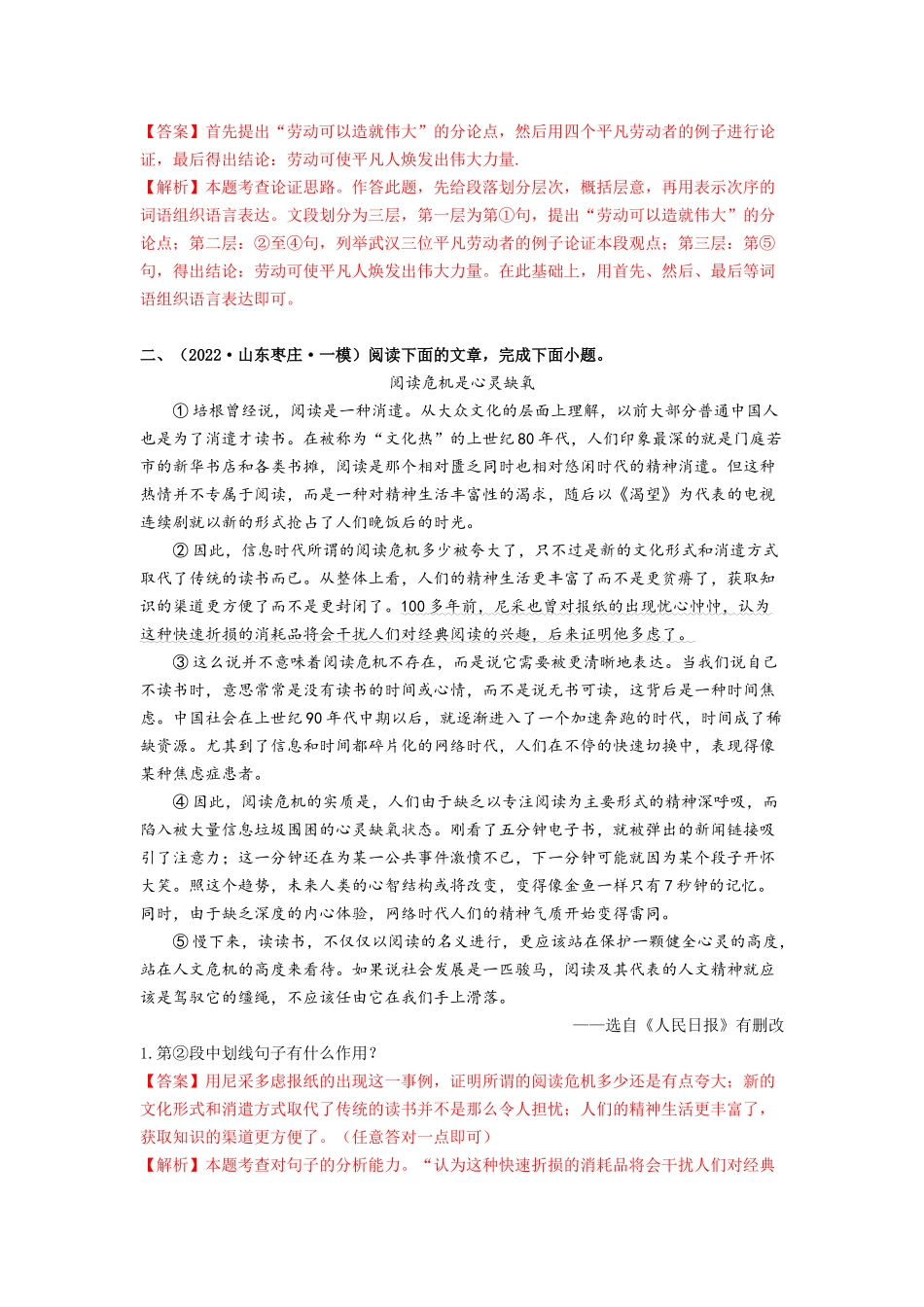 【答案】首先提出“劳动可以造就伟大”的分论点，然后用四个平凡劳动者的例子进行论证，最后得出结论：劳动可使平凡人焕发出伟大力量.
【解析】本题考查论证思路。作答此题，先给段落划分层次，概括层意，再用表示次序的词语组织语言表达。文段划分为三层，第一层为第①句，提出“劳动可以造就伟大”的分论点；第二层：②至④句，列举武汉三位平凡劳动者的例子论证本段观点；第三层：第⑤句，得出结论：劳动可使平凡人焕发出伟大力量。在此基础上，用首先、然后、最后等词语组织语言表达即可。

二、（2022·山东枣庄·一模）阅读下面的文章，完成下面小题。

阅读危机是心灵缺氧

①培根曾经说，阅读是一种消遣。从大众文化的层面上理解，以前大部分普通中国人也是为了消遣才读书。在被称为“文化热”的上世纪80年代，人们印象最深的就是门庭若市的新华书店和各类书摊，阅读是那个相对匮乏同时也相对悠闲时代的精神消遣。但这种热情并不专属于阅读，而是一种对精神生活丰富性的渴求，随后以《渴望》为代表的电视连续剧就以新的形式抢占了人们晚饭后的时光。

②因此，信息时代所谓的阅读危机多少被夸大了，只不过是新的文化形式和消遣方式取代了传统的读书而已。从整体上看，人们的精神生活更丰富了而不是更贫瘠了，获取知识的渠道更方便了而不是更封闭了。100多年前，尼采也曾对报纸的出现忧心忡忡，认为这种快速折损的消耗品将会干扰人们对经典阅读的兴趣，后来证明他多虑了。

③这么说并不意味着阅读危机不存在，而是说它需要被更清晰地表达。当我们说自己不读书时，意思常常是没有读书的时间或心情，而不是说无书可读，这背后是一种时间焦虑。中国社会在上世纪90年代中期以后，就逐渐进入了一个加速奔跑的时代，时间成了稀缺资源。尤其到了信息和时间都碎片化的网络时代，人们在不停的快速切换中，表现得像某种焦虑症患者。

④因此，阅读危机的实质是，人们由于缺乏以专注阅读为主要形式的精神深呼吸，而陷入被大量信息垃圾围困的心灵缺氧状态。刚看了五分钟电子书，就被弹出的新闻链接吸引了注意力；这一分钟还在为某一公共事件激愤不已，下一分钟可能就因为某个段子开怀大笑。照这个趋势，未来人类的心智结构或将改变，变得像金鱼一样只有7秒钟的记忆。同时，由于缺乏深度的内心体验，网络时代人们的精神气质开始变得雷同。

⑤慢下来，读读书，不仅仅以阅读的名义进行，更应该站在保护一颗健全心灵的高度，站在人文危机的高度来看待。如果说社会发展是一匹骏马，阅读及其代表的人文精神就应该是驾驭它的缰绳，不应该任由它在我们手上滑落。

——选自《人民日报》有删改

1.第②段中划线句子有什么作用？
【答案】用尼采多虑报纸的出现这一事例，证明所谓的阅读危机多少还是有点夸大；新的文化形式和消遣方式取代了传统的读书并不是那么令人担忧；人们的精神生活更丰富了，获取知识的渠道更方便了。（任意答对一点即可）
【解析】本题考查对句子的分析能力。“认为这种快速折损的消耗品将会干扰人们对经典